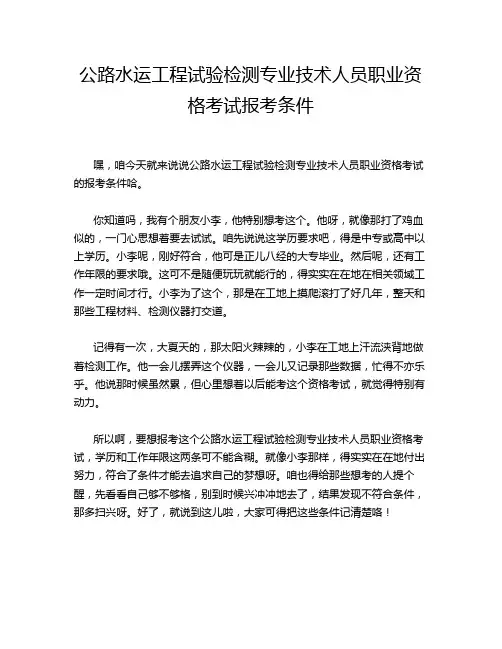 公路水运工程试验检测专业技术人员职业资格考试报考条件

嘿，咱今天就来说说公路水运工程试验检测专业技术人员职业资格考试的报考条件哈。

你知道吗，我有个朋友小李，他特别想考这个。他呀，就像那打了鸡血似的，一门心思想着要去试试。咱先说说这学历要求吧，得是中专或高中以上学历。小李呢，刚好符合，他可是正儿八经的大专毕业。然后呢，还有工作年限的要求哦。这可不是随便玩玩就能行的，得实实在在地在相关领域工作一定时间才行。小李为了这个，那是在工地上摸爬滚打了好几年，整天和那些工程材料、检测仪器打交道。

记得有一次，大夏天的，那太阳火辣辣的，小李在工地上汗流浃背地做着检测工作。他一会儿摆弄这个仪器，一会儿又记录那些数据，忙得不亦乐乎。他说那时候虽然累，但心里想着以后能考这个资格考试，就觉得特别有动力。

所以啊，要想报考这个公路水运工程试验检测专业技术人员职业资格考试，学历和工作年限这两条可不能含糊。就像小李那样，得实实在在地付出努力，符合了条件才能去追求自己的梦想呀。咱也得给那些想考的人提个醒，先看看自己够不够格，别到时候兴冲冲地去了，结果发现不符合条件，那多扫兴呀。好了，就说到这儿啦，大家可得把这些条件记清楚咯！